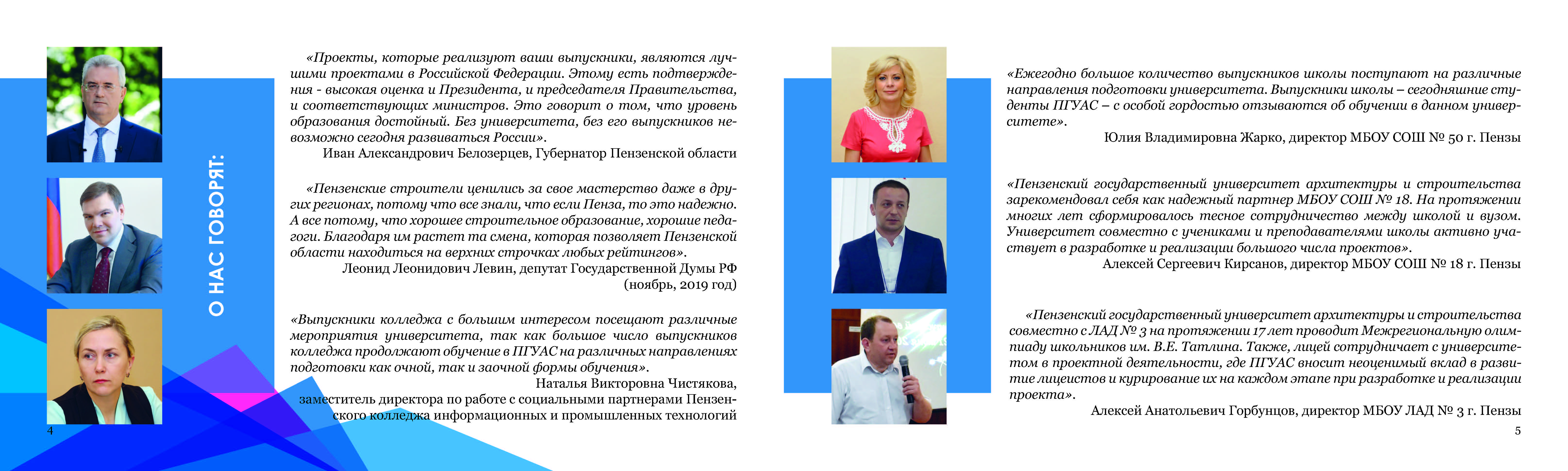 О НАС ГОВОРЯТ:

«Проекты, которые реализуют ваши выпускники, являются лучшими проектами в Российской Федерации. Этому есть подтверждения - высокая оценка и Президента, и председателя Правительства, и соответствующих министров. Это говорит о том, что уровень образования достойный. Без университета, без его выпускников невозможно сегодня развиваться России».
Иван Александрович Белозерцев, Губернатор Пензенской области

«Пензенские строители ценились за свое мастерство даже в других регионах, потому что все знали, что если Пенза, то это надежно. А все потому, что хорошее строительное образование, хорошие педагоги. Благодаря им растет та смена, которая позволяет Пензенской области находиться на верхних строчках любых рейтингов».
Леонид Леонидович Левин, депутат Государственной Думы РФ (ноябрь, 2019 год)

«Выпускники колледжа с большим интересом посещают различные мероприятия университета, так как большое число выпускников колледжа продолжают обучение в ПГУАС на различных направлениях подготовки как очной, так и заочной формы обучения».
Наталья Викторовна Чистякова, заместитель директора по работе с социальными партнерами Пензенского колледжа информационных и промышленных технологий

4

«Ежегодно большое количество выпускников школы поступают на различные направления подготовки университета. Выпускники школы – сегодняшние студенты ПГУАС – с особой гордостью отзываются об обучении в данном университете».
Юлия Владимировна Жарко, директор МБОУ СОШ № 50 г. Пензы

«Пензенский государственный университет архитектуры и строительства зарекомендовал себя как надежный партнер МБОУ СОШ № 18. На протяжении многих лет сформировалось тесное сотрудничество между школой и вузом. Университет совместно с учениками и преподавателями школы активно участвует в разработке и реализации большого числа проектов».
Алексей Сергеевич Кирсанов, директор МБОУ СОШ № 18 г. Пензы

«Пензенский государственный университет архитектуры и строительства совместно с ЛАД № 3 на протяжении 17 лет проводит Межрегиональную олимпиаду школьников им. В.Е. Татлина. Также, лицей сотрудничает с университетом в проектной деятельности, где ПГУАС вносит неоценимый вклад в развитие лицеистов и курирование их на каждом этапе при разработке и реализации проекта».
Алексей Анатольевич Горбунцов, директор МБОУ ЛАД № 3 г. Пензы

5